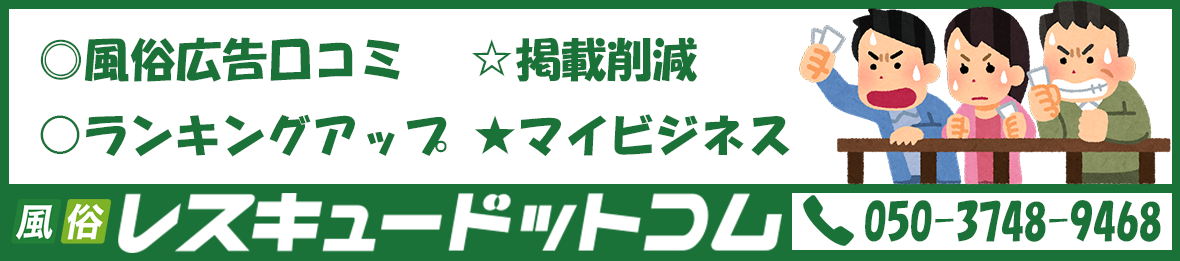 ◎風俗広告口コミ　☆掲載削減

○ランキングアップ　★マイビジネス

風俗 レスキュードットコム

050-3748-9468